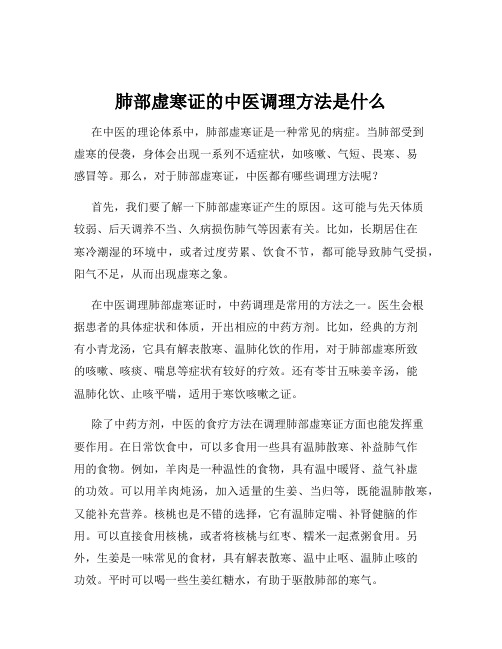 肺部虚寒证的中医调理方法是什么

在中医的理论体系中，肺部虚寒证是一种常见的病症。当肺部受到虚寒的侵袭，身体会出现一系列不适症状，如咳嗽、气短、畏寒、易感冒等。那么，对于肺部虚寒证，中医都有哪些调理方法呢？

首先，我们要了解一下肺部虚寒证产生的原因。这可能与先天体质较弱、后天调养不当、久病损伤肺气等因素有关。比如，长期居住在寒冷潮湿的环境中，或者过度劳累、饮食不节，都可能导致肺气受损，阳气不足，从而出现虚寒之象。

在中医调理肺部虚寒证时，中药调理是常用的方法之一。医生会根据患者的具体症状和体质，开出相应的中药方剂。比如，经典的方剂有小青龙汤，它具有解表散寒、温肺化饮的作用，对于肺部虚寒所致的咳嗽、咳痰、喘息等症状有较好的疗效。还有苓甘五味姜辛汤，能温肺化饮、止咳平喘，适用于寒饮咳嗽之证。

除了中药方剂，中医的食疗方法在调理肺部虚寒证方面也能发挥重要作用。在日常饮食中，可以多食用一些具有温肺散寒、补益肺气作用的食物。例如，羊肉是一种温性的食物，具有温中暖肾、益气补虚的功效。可以用羊肉炖汤，加入适量的生姜、当归等，既能温肺散寒，又能补充营养。核桃也是不错的选择，它有温肺定喘、补肾健脑的作用。可以直接食用核桃，或者将核桃与红枣、糯米一起煮粥食用。另外，生姜是一味常见的食材，具有解表散寒、温中止呕、温肺止咳的功效。平时可以喝一些生姜红糖水，有助于驱散肺部的寒气。